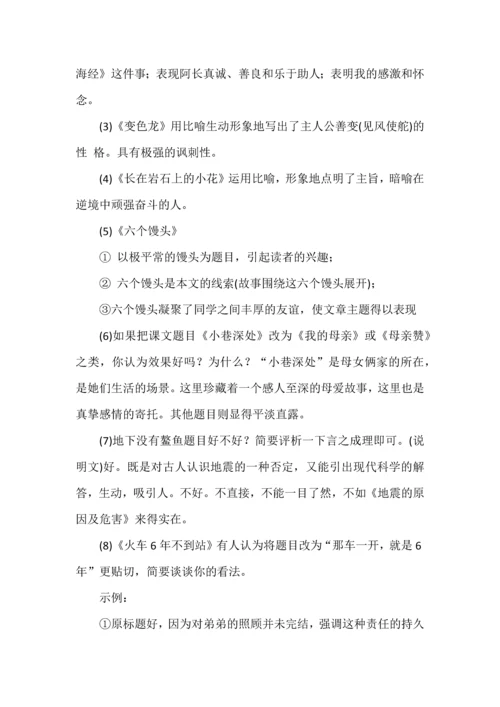 海经》这件事；表现阿长真诚、善良和乐于助人；表明我的感激和怀念。

(3)《变色龙》用比喻生动形象地写出了主人公善变(见风使舵)的性 格。具有极强的讽刺性。

(4)《长在岩石上的小花》运用比喻，形象地点明了主旨，暗喻在逆境中顽强奋斗的人。

(5)《六个馒头》

① 以极平常的馒头为题目，引起读者的兴趣；

② 六个馒头是本文的线索(故事围绕这六个馒头展开)；

③六个馒头凝聚了同学之间丰厚的友谊，使文章主题得以表现

(6)如果把课文题目《小巷深处》改为《我的母亲》或《母亲赞》之类，你认为效果好吗？为什么？“小巷深处”是母女俩家的所在，是她们生活的场景。这里珍藏着一个感人至深的母爱故事，这里也是真挚感情的寄托。其他题目则显得平淡直露。

(7)地下没有鳌鱼题目好不好？简要评析一下言之成理即可。(说明文)好。既是对古人认识地震的一种否定，又能引出现代科学的解答，生动，吸引人。不好。不直接，不能一目了然，不如《地震的原因及危害》来得实在。

(8)《火车 6 年不到站》有人认为将题目改为“那车一开，就是 6 年”更贴切，简要谈谈你的看法。

示例：

①原标题好，因为对弟弟的照顾并未完结，强调这种责任的持久